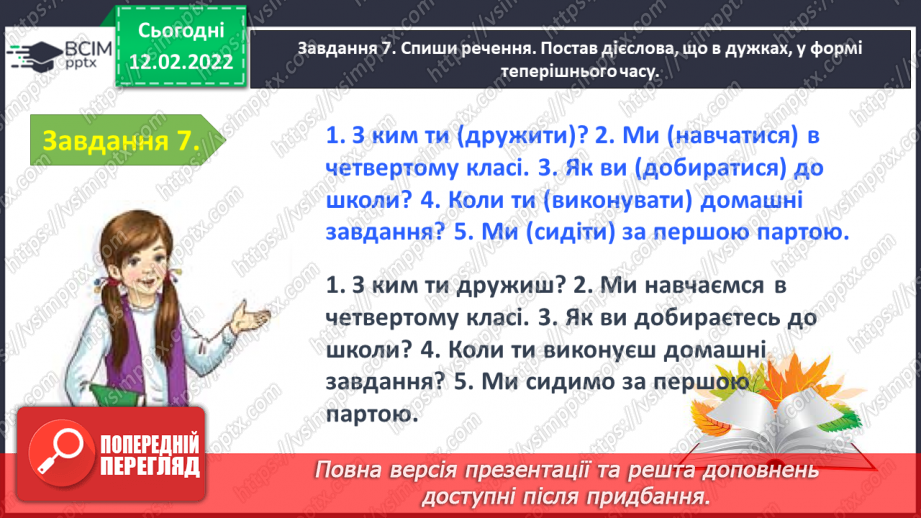 ВСІМ pptx

Сьогодні 12.02.2022

Завдання 7. Спиши речення. Постав дієслова, що в дужках, у формі теперішнього часу.

Завдання 7.

1. З ким ти (дружити)? 2. Ми (навчатися) в четвертому класі. 3. Як ви (добиратися) до школи? 4. Коли ти (виконувати) домашні завдання? 5. Ми (сидіти) за першою партою.

1. З ким ти дружиш? 2. Ми навчаємся в четвертому класі. 3. Як ви добираєтесь до школи? 4. Коли ти виконуєш домашні завдання? 5. Ми сидимо за першою партою.

ПОПЕРЕДНІЙ ПЕРЕГЛЯД

Повна версія презентації та решта доповнень доступні після придбання.

https://vsimpptx.com